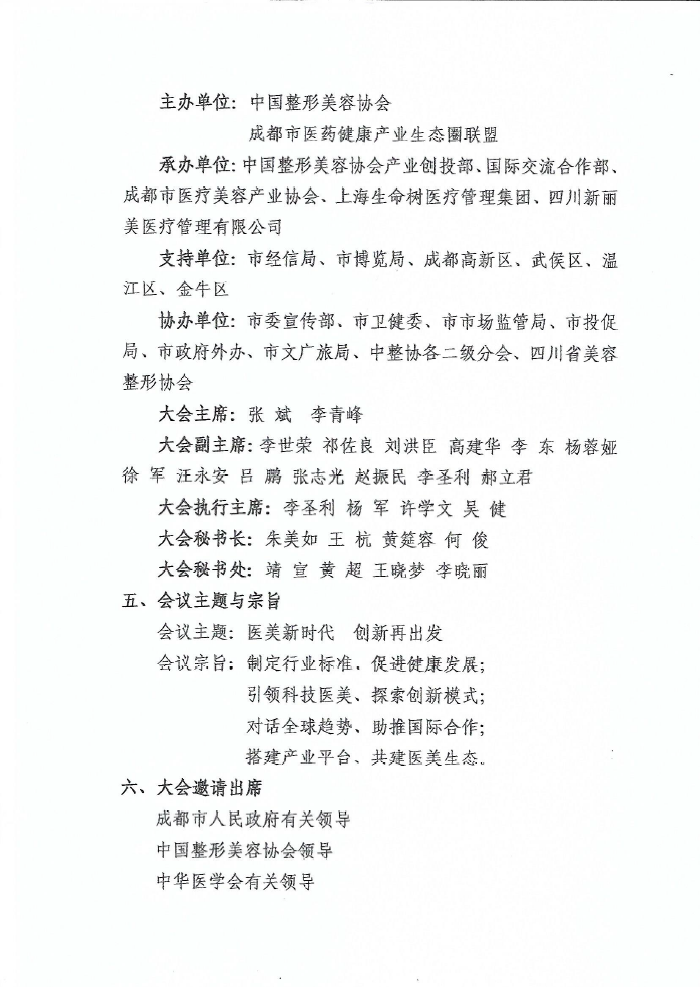 主办单位：中国整形美容协会

成都市医药健康产业生态圈联盟

承办单位：中国整形美容协会产业创投部、国际交流合作部、成都市医疗美容产业协会、上海生命树医疗管理集团、四川新丽美医疗管理有限公司

支持单位：市经信局、市博览局、成都高新区、武侯区、温江区、金牛区

协办单位：市委宣传部、市卫健委、市市场监管局、市投促局、市政府外办、市文广旅局、中整协各二级分会、四川省美容整形协会

大会主席：张 斌 李青峰

大会副主席：李世荣 祁佐良 刘洪臣 高建华 李 东 杨蓉娅 徐 军 汪永安 吕 鹏 张志光 赵振民 李圣利 郝立君

大会执行主席：李圣利 杨 军 许学文 吴 健

大会秘书长：朱美如 王 杭 黄筵容 何 俊

大会秘书处：靖 宣 黄 超 王晓梦 李晓丽

五、会议主题与宗旨

会议主题：医美新时代 创新再出发

会议宗旨：制定行业标准、促进健康发展；

引领科技医美、探索创新模式；

对话全球趋势、助推国际合作；

搭建产业平台、共建医美生态。

六、大会邀请出席

成都市人民政府有关领导

中国整形美容协会领导

中华医学会有关领导